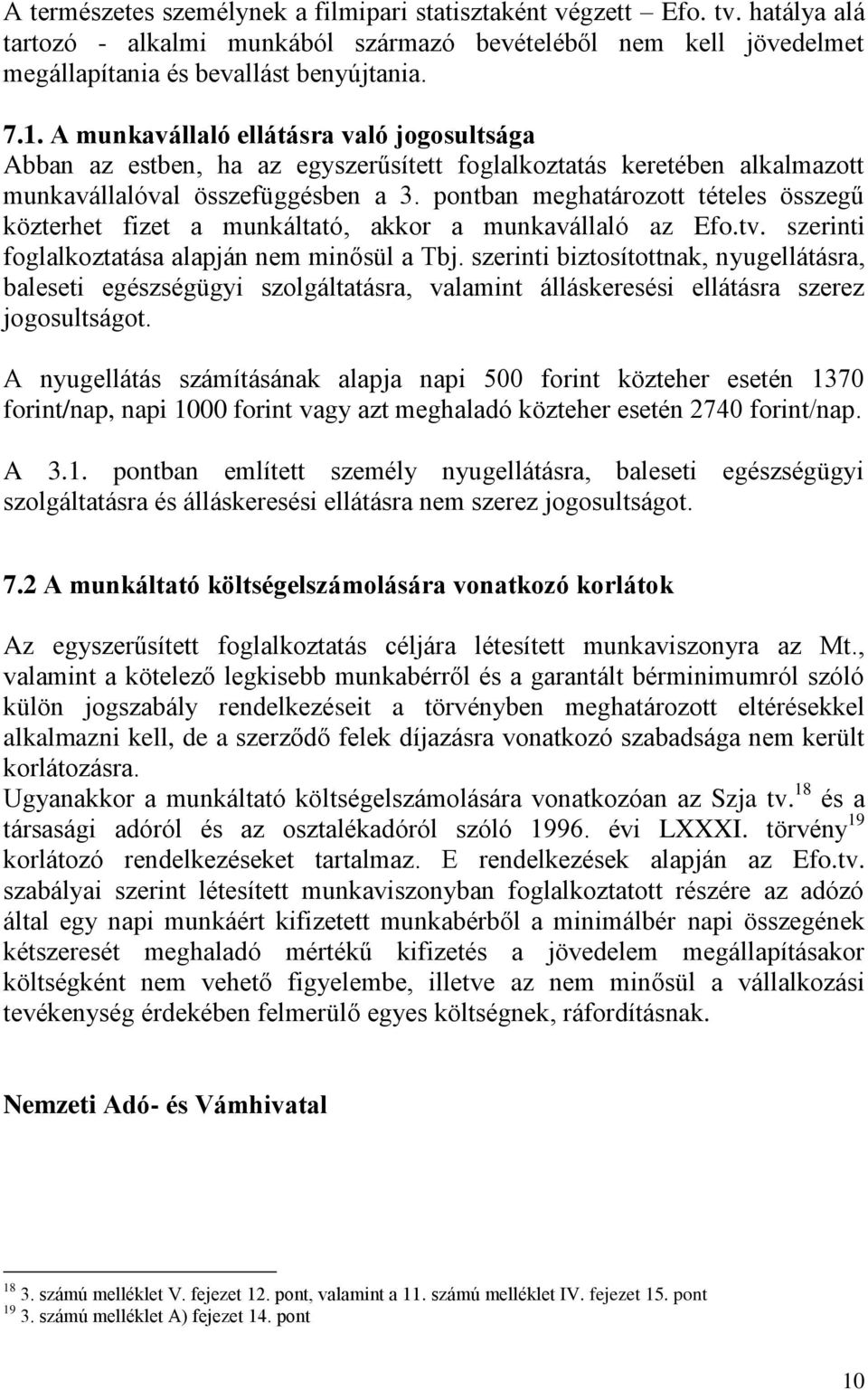 A természetes személynek a filmipari statisztaként végzett – Efo. tv. hatálya alá tartozó - alkalmi munkából származó bevételéből nem kell jövedelmet megállapítania és bevallást benyújtania.

7.1. A munkavállaló ellátásra való jogosultsága
Abban az estben, ha az egyszerűsített foglalkoztatás keretében alkalmazott munkavállalóval összefüggésben a 3. pontban meghatározott tételes összegű közterhet fizet a munkáltató, akkor a munkavállaló az Efo.tv. szerinti foglalkoztatása alapján nem minősül a Tbj. szerinti biztosítottnak, nyugellátásra, baleseti egészségügyi szolgáltatásra, valamint álláskeresési ellátásra szerez jogosultságot.

A nyugellátás számításának alapja napi 500 forint közteher esetén 1370 forint/nap, napi 1000 forint vagy azt meghaladó közteher esetén 2740 forint/nap.

A 3.1. pontban említett személy nyugellátásra, baleseti egészségügyi szolgáltatásra és álláskeresési ellátásra nem szerez jogosultságot.

7.2 A munkáltató költségelszámolására vonatkozó korlátok

Az egyszerűsített foglalkoztatás céljára létesített munkaviszonyra az Mt., valamint a kötelező legkisebb munkabérről és a garantált bérminimumról szóló külön jogszabály rendelkezéseit a törvényben meghatározott eltérésekkel alkalmazni kell, de a szerződő felek díjazásra vonatkozó szabadsága nem került korlátozásra.
Ugyanakkor a munkáltató költségelszámolására vonatkozóan az Szja tv.$^{18}$ és a társasági adóról és az osztalékadóról szóló 1996. évi LXXXI. törvény$^{19}$ korlátozó rendelkezéseket tartalmaz. E rendelkezések alapján az Efo.tv. szabályai szerint létesített munkaviszonyban foglalkoztatott részére az adózó által egy napi munkáért kifizetett munkabérből a minimálbér napi összegének kétszeresét meghaladó mértékű kifizetés a jövedelem megállapításakor költségként nem vehető figyelembe, illetve az nem minősül a vállalkozási tevékenység érdekében felmerülő egyes költségnek, ráfordításnak.

Nemzeti Adó- és Vámhivatal

$^{18}$ 3. számú melléklet V. fejezet 12. pont, valamint a 11. számú melléklet IV. fejezet 15. pont
$^{19}$ 3. számú melléklet A) fejezet 14. pont

10